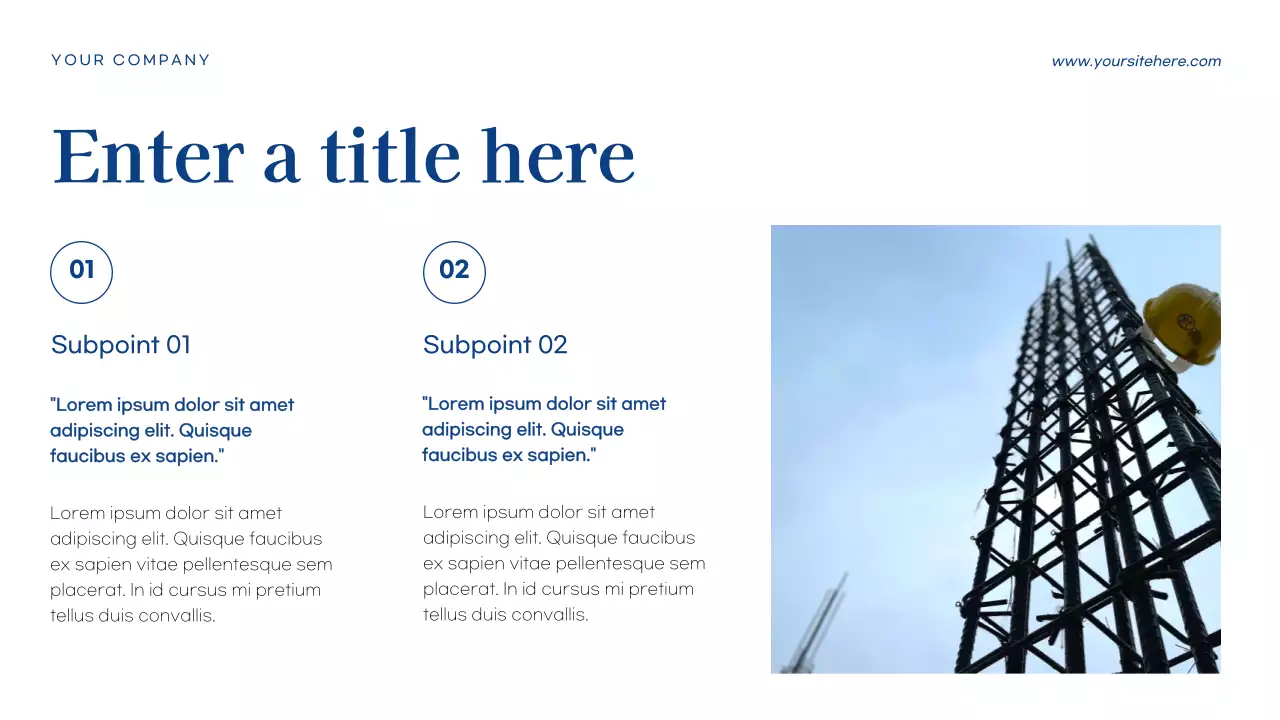 YOUR COMPANY

www.yoursitehere.com

Enter a title here

01

Subpoint 01

"Lorem ipsum dolor sit amet adipiscing elit. Quisque faucibus ex sapien."

Lorem ipsum dolor sit amet adipiscing elit. Quisque faucibus ex sapien vitae pellentesque sem placerat. In id cursus mi pretium tellus duis convallis.

02

Subpoint 02

"Lorem ipsum dolor sit amet adipiscing elit. Quisque faucibus ex sapien."

Lorem ipsum dolor sit amet adipiscing elit. Quisque faucibus ex sapien vitae pellentesque sem placerat. In id cursus mi pretium tellus duis convallis.